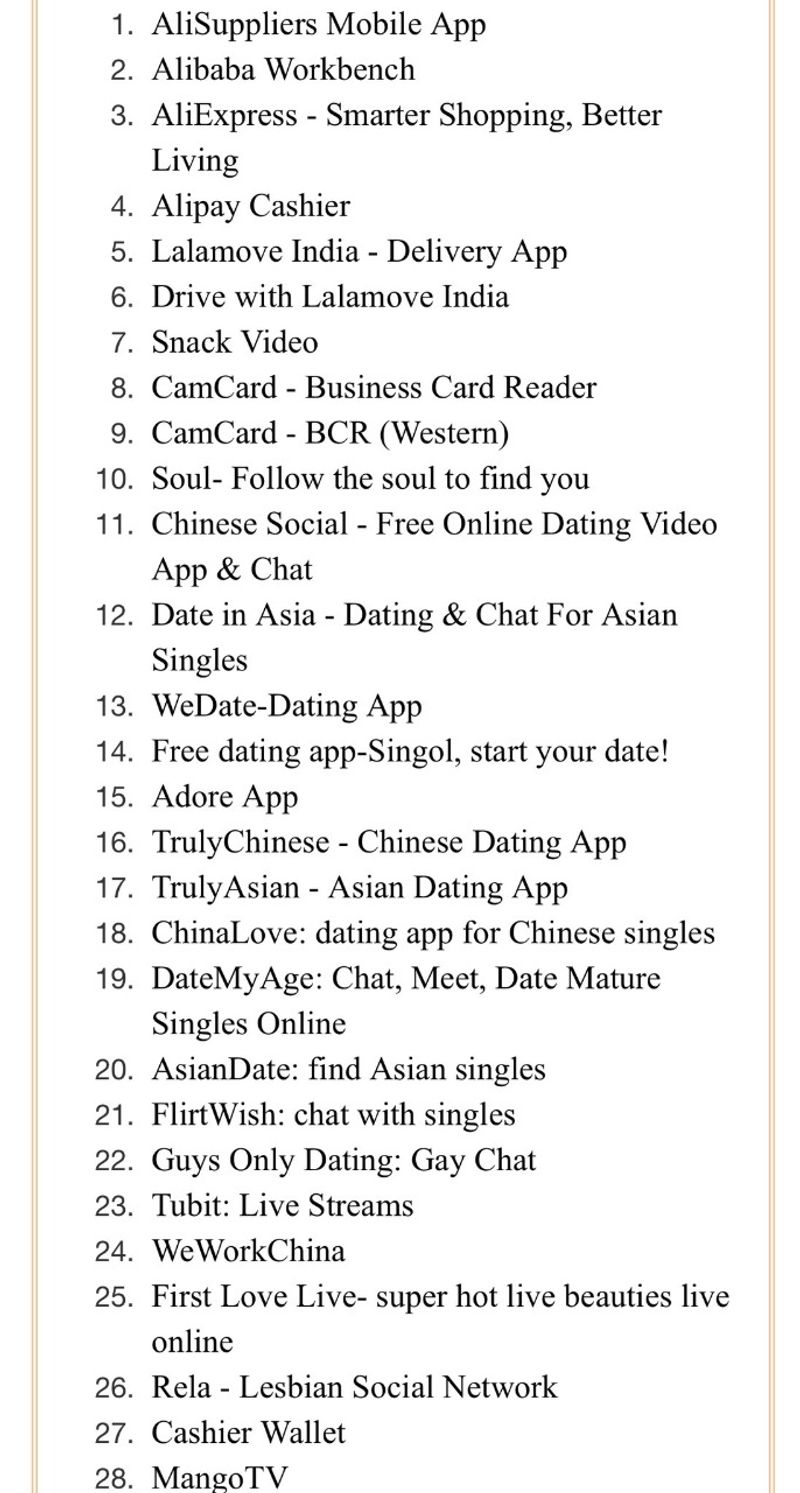 1. AliSuppliers Mobile App
2. Alibaba Workbench
3. AliExpress - Smarter Shopping, Better Living
4. Alipay Cashier
5. Lalamove India - Delivery App
6. Drive with Lalamove India
7. Snack Video
8. CamCard - Business Card Reader
9. CamCard - BCR (Western)
10. Soul- Follow the soul to find you
11. Chinese Social - Free Online Dating Video App & Chat
12. Date in Asia - Dating & Chat For Asian Singles
13. WeDate-Dating App
14. Free dating app-Singol, start your date!
15. Adore App
16. TrulyChinese - Chinese Dating App
17. TrulyAsian - Asian Dating App
18. ChinaLove: dating app for Chinese singles
19. DateMyAge: Chat, Meet, Date Mature Singles Online
20. AsianDate: find Asian singles
21. FlirtWish: chat with singles
22. Guys Only Dating: Gay Chat
23. Tubit: Live Streams
24. WeWorkChina
25. First Love Live- super hot live beauties live online
26. Rela - Lesbian Social Network
27. Cashier Wallet
28. MangoTV